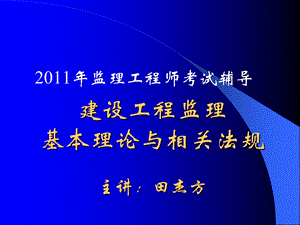 2011年监理工程师考试辅导

建设工程监理
基本理论与相关法规

主讲：田杰方